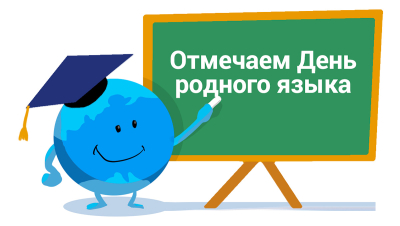 Отмечаем День родного языка